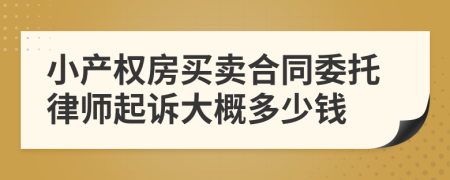 小产权房买卖合同委托律师起诉大概多少钱